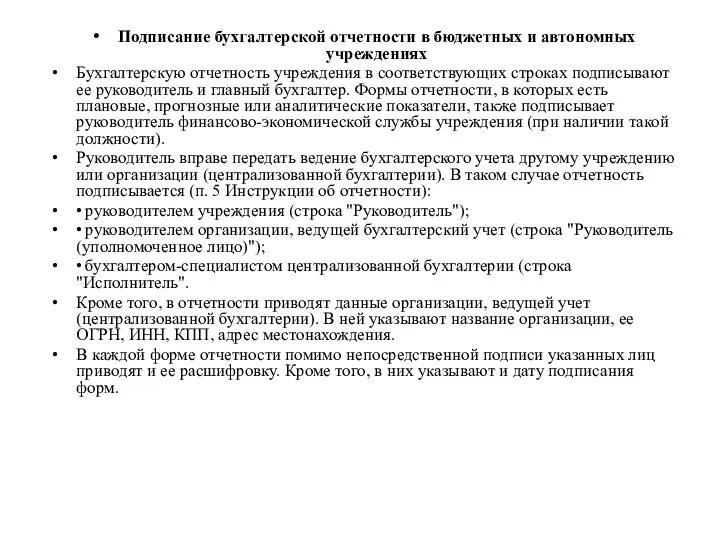 • Подписание бухгалтерской отчетности в бюджетных и автономных учреждениях

• Бухгалтерскую отчетность учреждения в соответствующих строках подписывают ее руководитель и главный бухгалтер. Формы отчетности, в которых есть плановые, прогнозные или аналитические показатели, также подписывает руководитель финансово-экономической службы учреждения (при наличии такой должности).

• Руководитель вправе передать ведение бухгалтерского учета другому учреждению или организации (централизованной бухгалтерии). В таком случае отчетность подписывается (п. 5 Инструкции об отчетности):

• • руководителем учреждения (строка "Руководитель");

• • руководителем организации, ведущей бухгалтерский учет (строка "Руководитель (уполномоченное лицо)");

• • бухгалтером-специалистом централизованной бухгалтерии (строка "Исполнитель".

• Кроме того, в отчетности приводят данные организации, ведущей учет (централизованной бухгалтерии). В ней указывают название организации, ее ОГРН, ИНН, КПП, адрес местонахождения.

• В каждой форме отчетности помимо непосредственной подписи указанных лиц приводят и ее расшифровку. Кроме того, в них указывают и дату подписания форм.